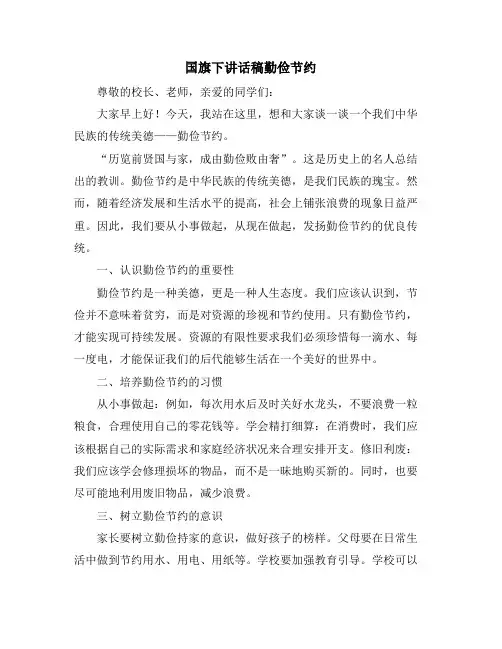 国旗下讲话稿勤俭节约

尊敬的校长、老师，亲爱的同学们：

大家早上好！今天，我站在这里，想和大家谈一谈一个我们中华民族的传统美德——勤俭节约。

“历览前贤国与家，成由勤俭败由奢”。这是历史上的名人总结出的教训。勤俭节约是中华民族的传统美德，是我们民族的瑰宝。然而，随着经济发展和生活水平的提高，社会上铺张浪费的现象日益严重。因此，我们要从小事做起，从现在做起，发扬勤俭节约的优良传统。

一、认识勤俭节约的重要性

勤俭节约是一种美德，更是一种人生态度。我们应该认识到，节俭并不意味着贫穷，而是对资源的珍视和节约使用。只有勤俭节约，才能实现可持续发展。资源的有限性要求我们必须珍惜每一滴水、每一度电，才能保证我们的后代能够生活在一个美好的世界中。

二、培养勤俭节约的习惯

从小事做起：例如，每次用水后及时关好水龙头，不要浪费一粒粮食，合理使用自己的零花钱等。学会精打细算：在消费时，我们应该根据自己的实际需求和家庭经济状况来合理安排开支。修旧利废：我们应该学会修理损坏的物品，而不是一味地购买新的。同时，也要尽可能地利用废旧物品，减少浪费。

三、树立勤俭节约的意识

家长要树立勤俭持家的意识，做好孩子的榜样。父母要在日常生活中做到节约用水、用电、用纸等。学校要加强教育引导。学校可以